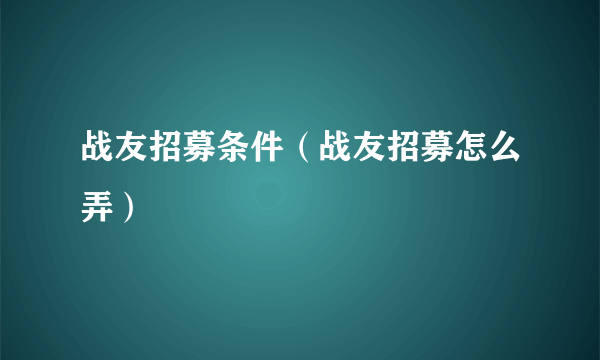 战友招募条件（战友招募怎么弄）